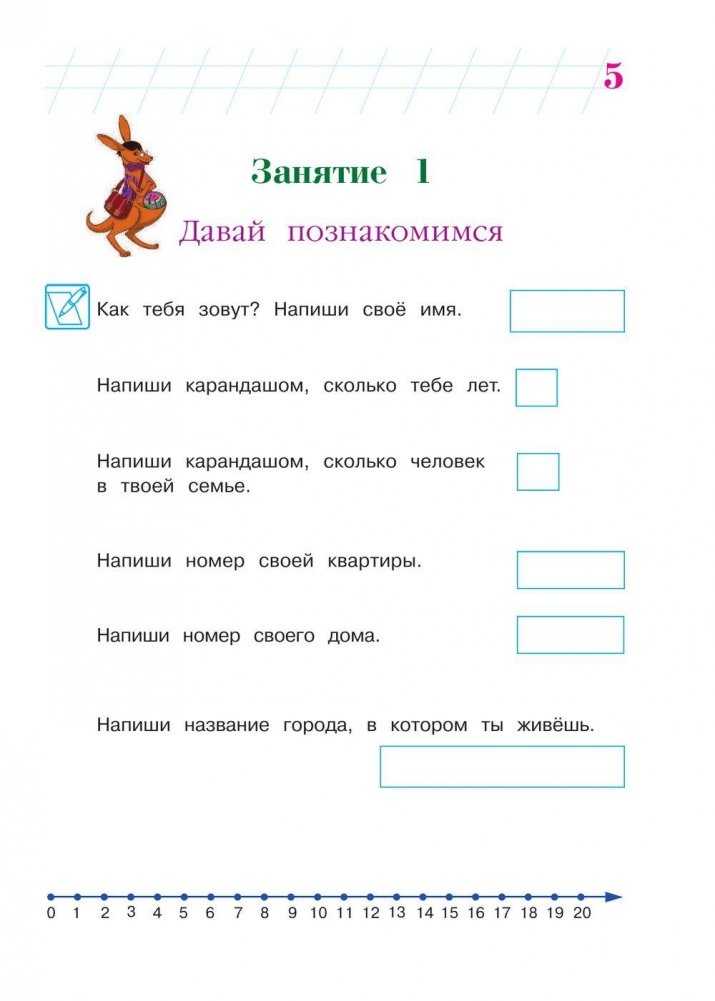 5

Занятие 1

Давай познакомимся

Как тебя зовут? Напиши своё имя.

Напиши карандашом, сколько тебе лет.

Напиши карандашом, сколько человек в твоей семье.

Напиши номер своей квартиры.

Напиши номер своего дома.

Напиши название города, в котором ты живёшь.

0 1 2 3 4 5 6 7 8 9 10 11 12 13 14 15 16 17 18 19 20